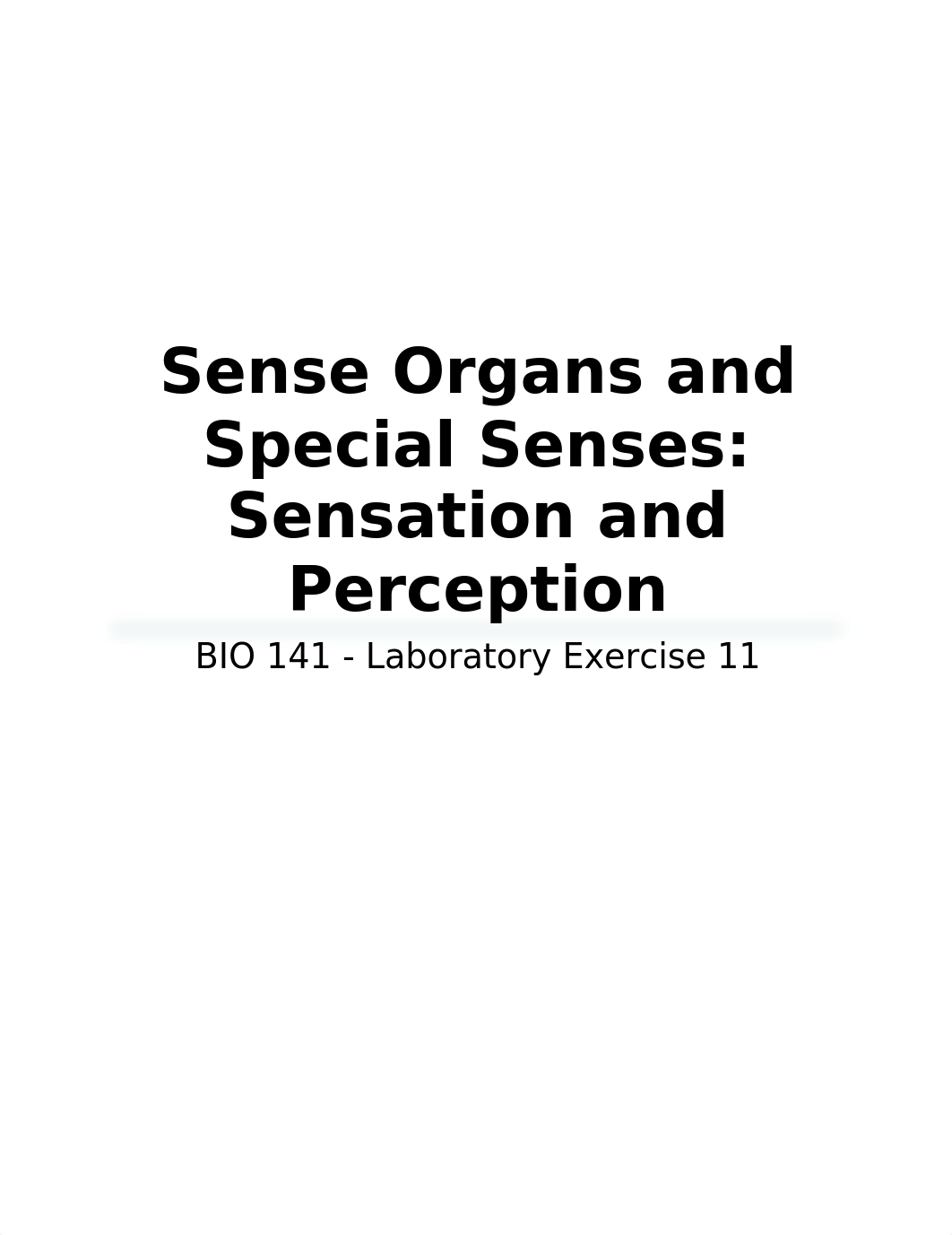 Sense Organs and Special Senses: Sensation and Perception

BIO 141 - Laboratory Exercise 11